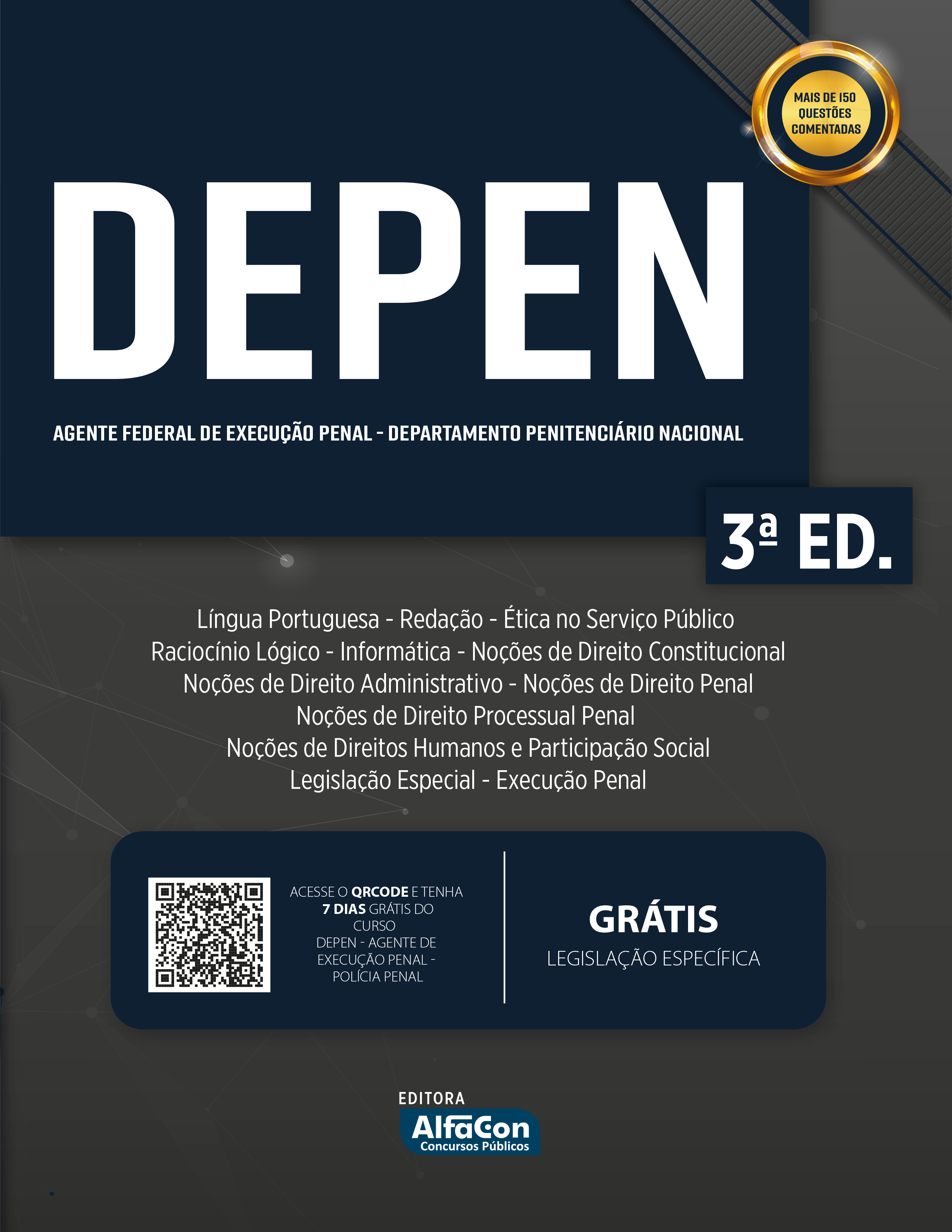 MAIS DE 150
QUESTÕES
COMENTADAS

DEPEN

AGENTE FEDERAL DE EXECUÇÃO PENAL - DEPARTAMENTO PENITENCIÁRIO NACIONAL

3ª ED.

Língua Portuguesa - Redação - Ética no Serviço Público
Raciocínio Lógico - Informática - Noções de Direito Constitucional
Noções de Direito Administrativo - Noções de Direito Penal
Noções de Direito Processual Penal
Noções de Direitos Humanos e Participação Social
Legislação Especial - Execução Penal

ACESSE O QRCODE E TENHA 7 DIAS GRÁTIS DO CURSO DEPEN - AGENTE DE EXECUÇÃO PENAL - POLÍCIA PENAL

GRÁTIS
LEGISLAÇÃO ESPECÍFICA

EDITORA
AlfaCon
Concursos Públicos